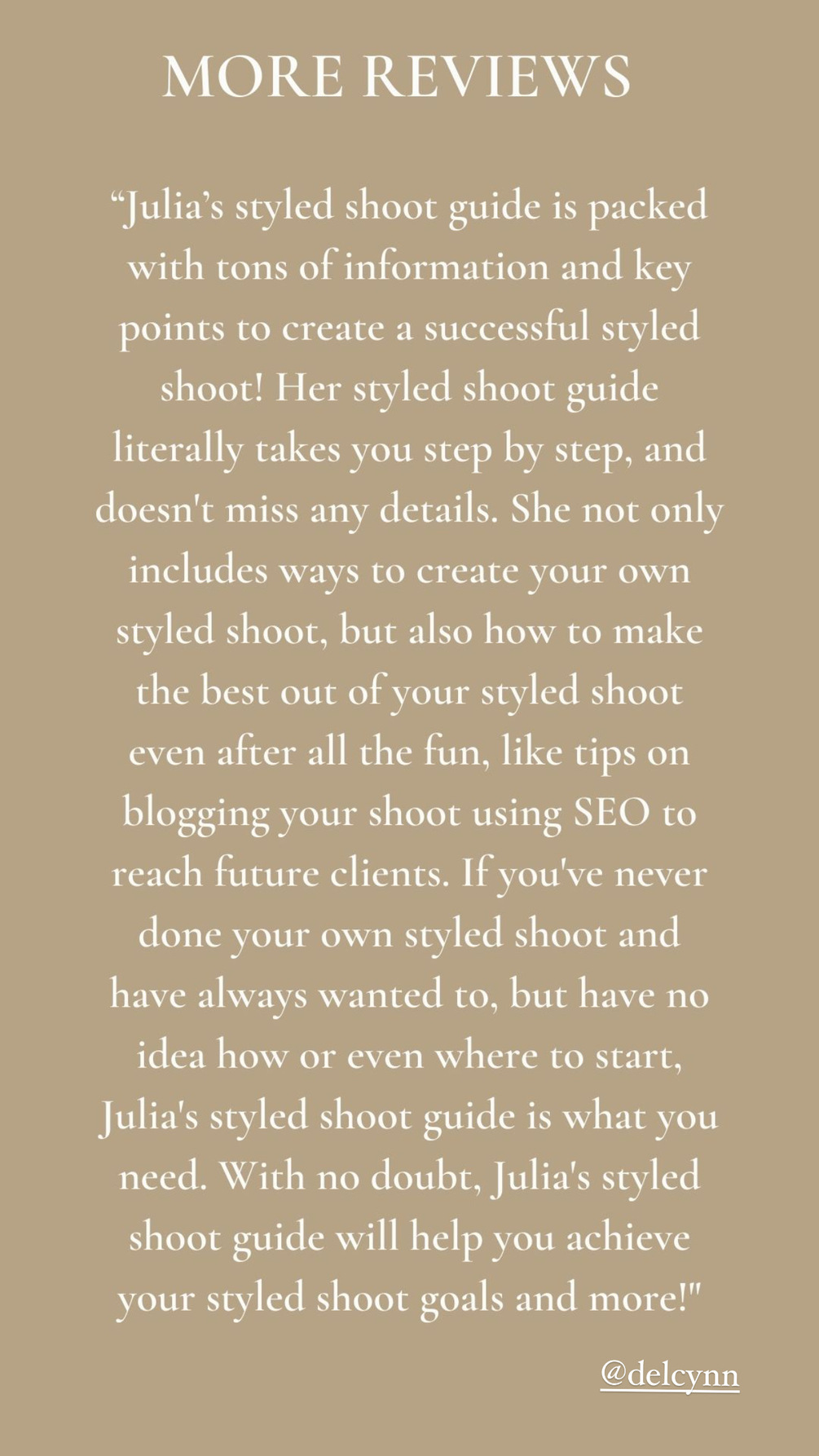 MORE REVIEWS

"Julia's styled shoot guide is packed with tons of information and key points to create a successful styled shoot! Her styled shoot guide literally takes you step by step, and doesn't miss any details. She not only includes ways to create your own styled shoot, but also how to make the best out of your styled shoot even after all the fun, like tips on blogging your shoot using SEO to reach future clients. If you've never done your own styled shoot and have always wanted to, but have no idea how or even where to start, Julia's styled shoot guide is what you need. With no doubt, Julia's styled shoot guide will help you achieve your styled shoot goals and more!"

@delcynn